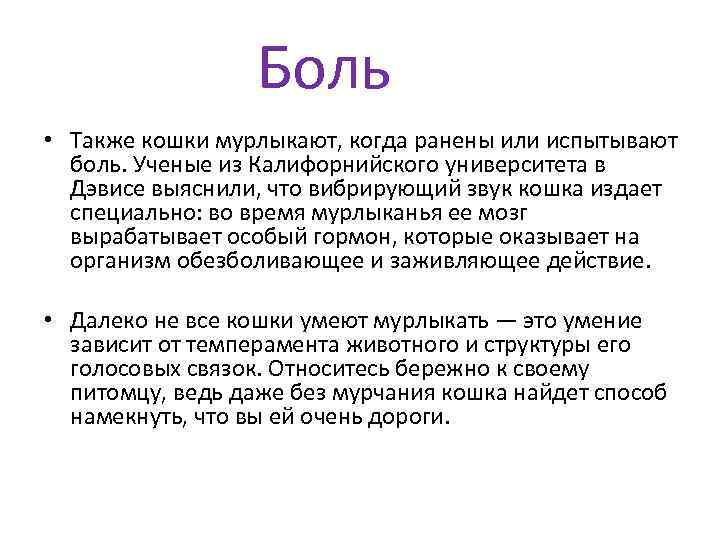 Боль

• Также кошки мурлыкают, когда ранены или испытывают боль. Ученые из Калифорнийского университета в Дэвисе выяснили, что вибрирующий звук кошка издает специально: во время мурлыканья ее мозг вырабатывает особый гормон, которые оказывает на организм обезболивающее и заживляющее действие.

• Далеко не все кошки умеют мурлыкать — это умение зависит от темперамента животного и структуры его голосовых связок. Относитесь бережно к своему питомцу, ведь даже без мурчания кошка найдет способ намекнуть, что вы ей очень дороги.